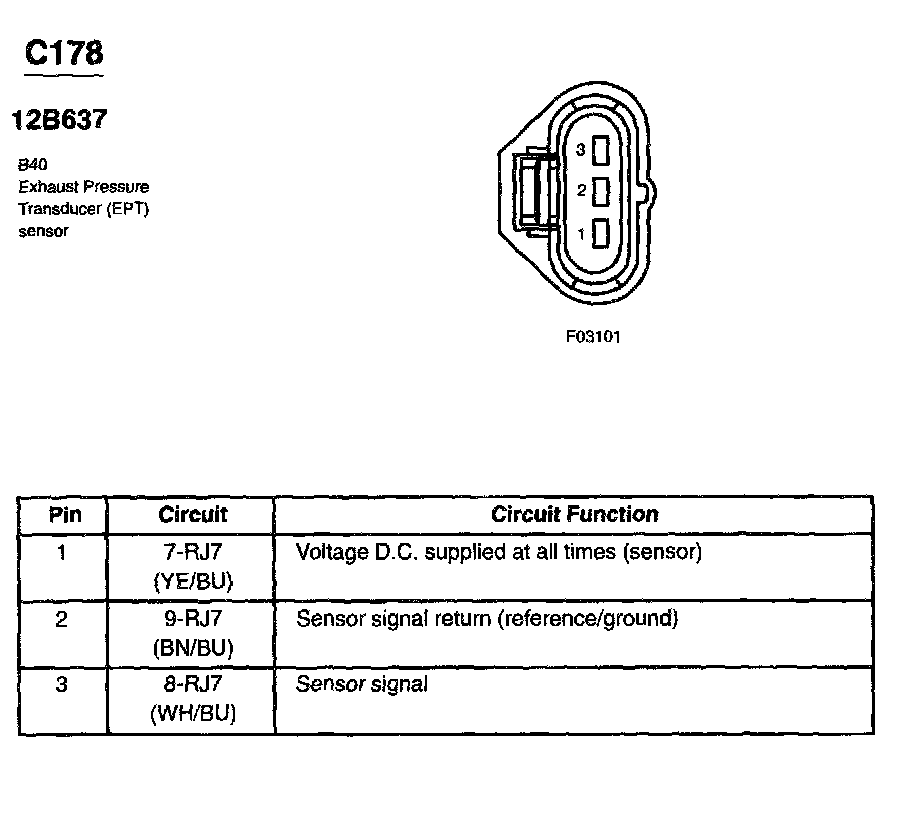 C178

12B637

B40
Exhaust Pressure
Transducer (EPT)
sensor

3
2
1

F03101

| Pin | Circuit | Circuit Function |
|---|---|---|
| 1 | 7-RJ7 (YE/BU) | Voltage D.C. supplied at all times (sensor) |
| 2 | 9-RJ7 (BN/BU) | Sensor signal return (reference/ground) |
| 3 | 8-RJ7 (WH/BU) | Sensor signal |